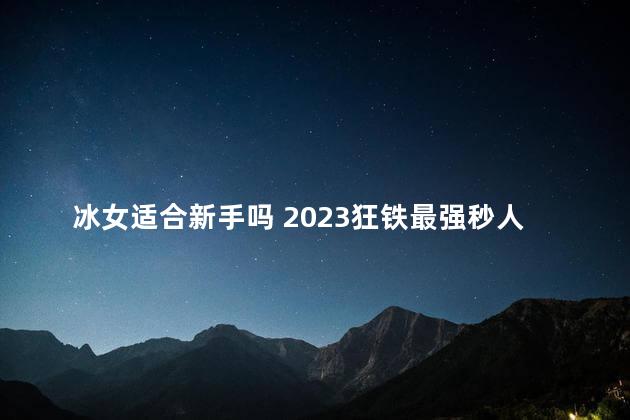 冰女适合新手吗 2023狂铁最强秒人